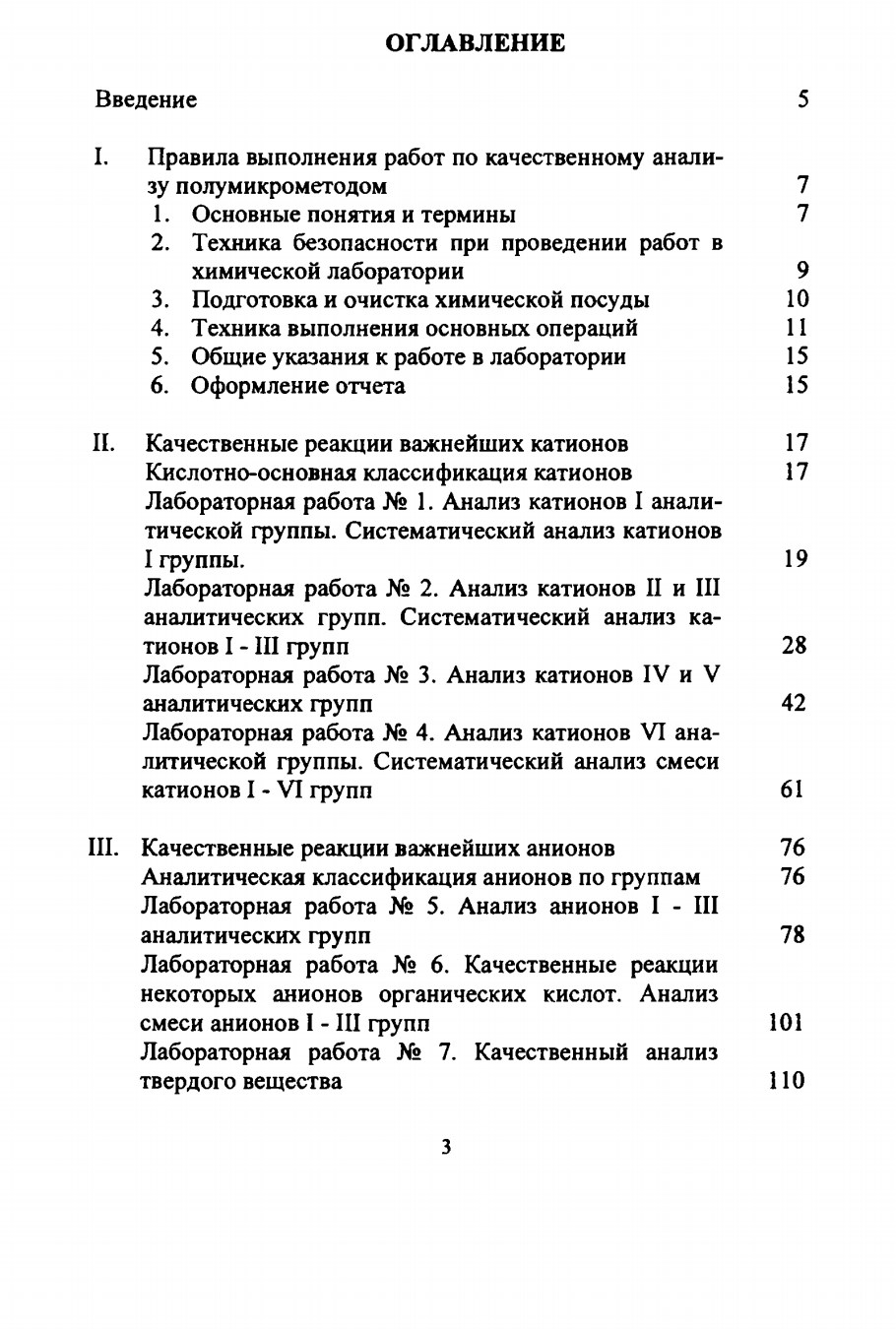 ОГЛАВЛЕНИЕ

Введение 5

I. Правила выполнения работ по качественному анализу полумикрометодом 7
1. Основные понятия и термины 7
2. Техника безопасности при проведении работ в химической лаборатории 9
3. Подготовка и очистка химической посуды 10
4. Техника выполнения основных операций 11
5. Общие указания к работе в лаборатории 15
6. Оформление отчета 15

II. Качественные реакции важнейших катионов 17
Кислотно-основная классификация катионов 17
Лабораторная работа № 1. Анализ катионов I аналитической группы. Систематический анализ катионов I группы. 19
Лабораторная работа № 2. Анализ катионов II и III аналитических групп. Систематический анализ катионов I - III групп 28
Лабораторная работа № 3. Анализ катионов IV и V аналитических групп 42
Лабораторная работа № 4. Анализ катионов VI аналитической группы. Систематический анализ смеси катионов I - VI групп 61

III. Качественные реакции важнейших анионов 76
Аналитическая классификация анионов по группам 76
Лабораторная работа № 5. Анализ анионов I - III аналитических групп 78
Лабораторная работа № 6. Качественные реакции некоторых анионов органических кислот. Анализ смеси анионов I - III групп 101
Лабораторная работа № 7. Качественный анализ твердого вещества 110

3